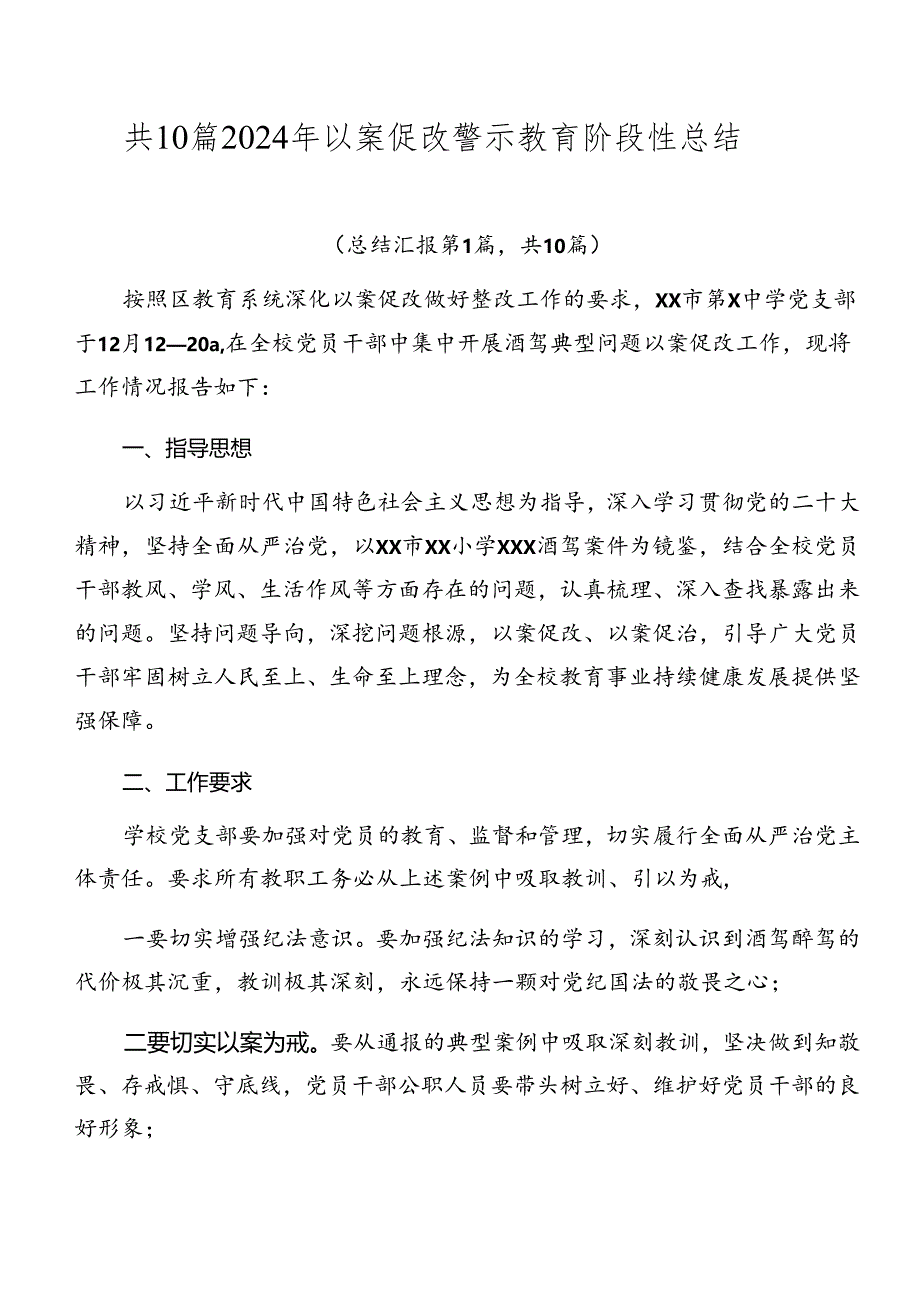 共10篇2024年以案促改警示教育阶段性总结

（总结汇报第1篇，共10篇）

按照区教育系统深化以案促改做好整改工作的要求，XX市第X中学党支部于12月12—20a,在全校党员干部中集中开展酒驾典型问题以案促改工作，现将工作情况报告如下：

一、指导思想

以习近平新时代中国特色社会主义思想为指导，深入学习贯彻党的二十大精神，坚持全面从严治党，以XX市XX小学XXX酒驾案件为镜鉴，结合全校党员干部教风、学风、生活作风等方面存在的问题，认真梳理、深入查找暴露出来的问题。坚持问题导向，深挖问题根源，以案促改、以案促治，引导广大党员干部牢固树立人民至上、生命至上理念，为全校教育事业持续健康发展提供坚强保障。

二、工作要求

学校党支部要加强对党员的教育、监督和管理，切实履行全面从严治党主体责任。要求所有教职工务必从上述案例中吸取教训、引以为戒，

一要切实增强纪法意识。要加强纪法知识的学习，深刻认识到酒驾醉驾的代价极其沉重，教训极其深刻，永远保持一颗对党纪国法的敬畏之心；

二要切实以案为戒。要从通报的典型案例中吸取深刻教训，坚决做到知敬畏、存戒惧、守底线，党员干部公职人员要带头树立好、维护好党员干部的良好形象；